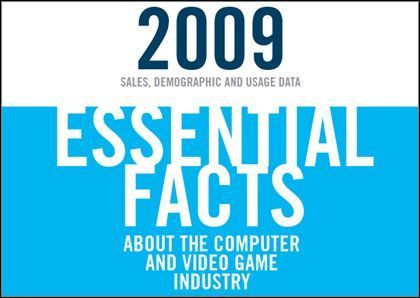 2009
SALES, DEMOGRAPHIC AND USAGE DATA

ESSENTIAL FACTS
ABOUT THE COMPUTER AND VIDEO GAME INDUSTRY